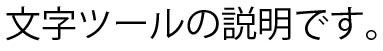 文字ツールの説明です。